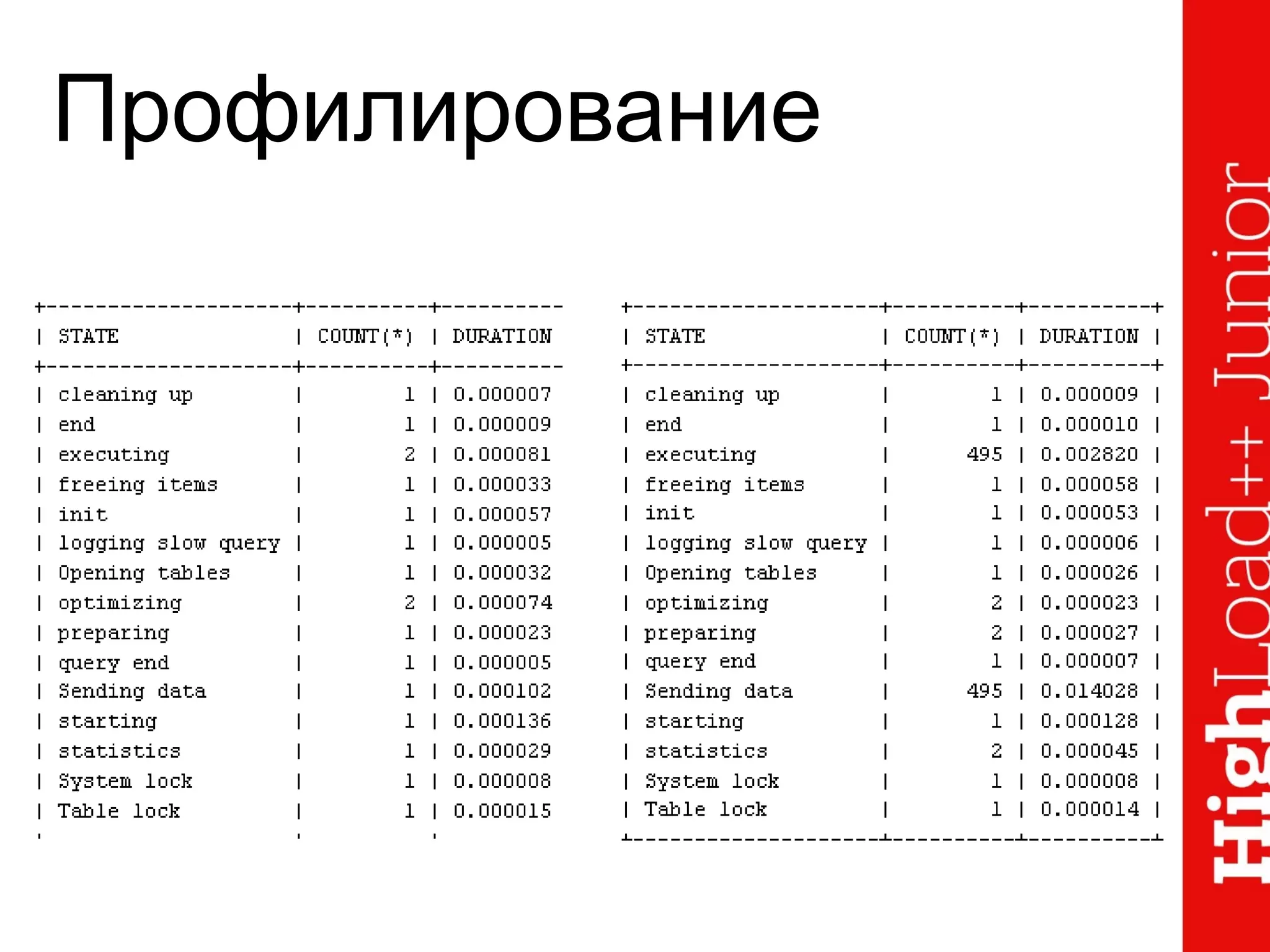 Профилирование

| STATE | COUNT(*) | DURATION |
|---|---|---|
| cleaning up | 1 | 0.000007 |
| end | 1 | 0.000009 |
| executing | 2 | 0.000081 |
| freeing items | 1 | 0.000033 |
| init | 1 | 0.000057 |
| logging slow query | 1 | 0.000005 |
| Opening tables | 1 | 0.000032 |
| optimizing | 2 | 0.000074 |
| preparing | 1 | 0.000023 |
| query end | 1 | 0.000005 |
| Sending data | 1 | 0.000102 |
| starting | 1 | 0.000136 |
| statistics | 1 | 0.000029 |
| System lock | 1 | 0.000008 |
| Table lock | 1 | 0.000015 |

| STATE | COUNT(*) | DURATION |
|---|---|---|
| cleaning up | 1 | 0.000009 |
| end | 1 | 0.000010 |
| executing | 495 | 0.002820 |
| freeing items | 1 | 0.000058 |
| init | 1 | 0.000053 |
| logging slow query | 1 | 0.000006 |
| Opening tables | 1 | 0.000026 |
| optimizing | 2 | 0.000023 |
| preparing | 2 | 0.000027 |
| query end | 1 | 0.000007 |
| Sending data | 495 | 0.014028 |
| starting | 1 | 0.000128 |
| statistics | 2 | 0.000045 |
| System lock | 1 | 0.000008 |
| Table lock | 1 | 0.000014 |

HighLoad++ Junior